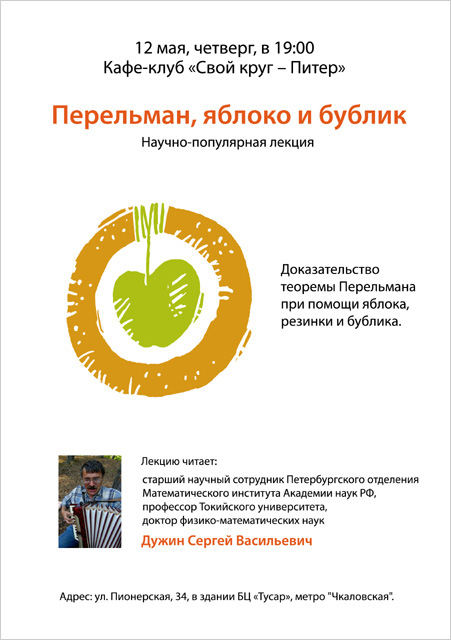 12 мая, четверг, в 19:00
Кафе-клуб «Свой круг – Питер»

Перельман, яблоко и бублик

Научно-популярная лекция

Доказательство теоремы Перельмана при помощи яблока, резинки и бублика.

Лекцию читает:

старший научный сотрудник Петербургского отделения Математического института Академии наук РФ, профессор Токийского университета, доктор физико-математических наук

Дужин Сергей Васильевич

Адрес: ул. Пионерская, 34, в здании БЦ «Тусар», метро "Чкаловская".